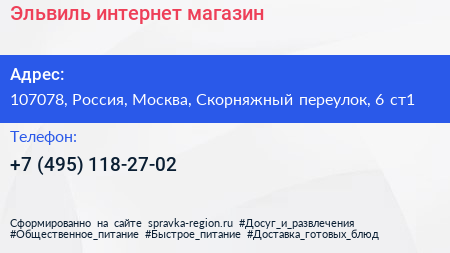 Эльвиль интернет магазин

Адрес:
107078, Россия, Москва, Скорняжный переулок, 6 ст1

Телефон:
+7 (495) 118-27-02

Сформированно на сайте spravka-region.ru #Досуг_и_развлечения #Общественное_питание #Быстрое_питание #Доставка_готовых_блюд